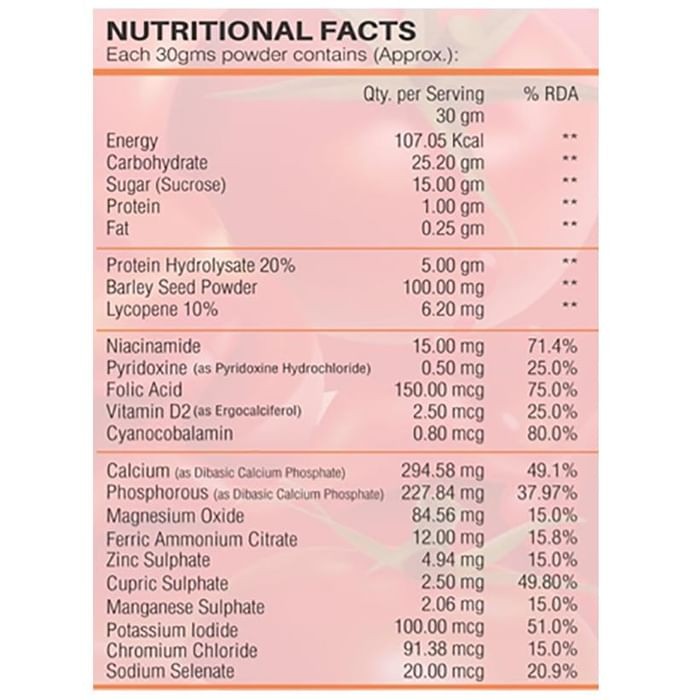 NUTRITIONAL FACTS
Each 30gms powder contains (Approx.):

| | Qty. per Serving 30 gm | % RDA |
|---|---|---|
| Energy | 107.05 Kcal | ** |
| Carbohydrate | 25.20 gm | ** |
| Sugar (Sucrose) | 15.00 gm | ** |
| Protein | 1.00 gm | ** |
| Fat | 0.25 gm | ** |
| Protein Hydrolysate 20% | 5.00 gm | ** |
| Barley Seed Powder | 100.00 mg | ** |
| Lycopene 10% | 6.20 mg | ** |
| Niacinamide | 15.00 mg | 71.4% |
| Pyridoxine (as Pyridoxine Hydrochloride) | 0.50 mg | 25.0% |
| Folic Acid | 150.00 mcg | 75.0% |
| Vitamin D2 (as Ergocalciferol) | 2.50 mcg | 25.0% |
| Cyanocobalamin | 0.80 mcg | 80.0% |
| Calcium (as Dibasic Calcium Phosphate) | 294.58 mg | 49.1% |
| Phosphorous (as Dibasic Calcium Phosphate) | 227.84 mg | 37.97% |
| Magnesium Oxide | 84.56 mg | 15.0% |
| Ferric Ammonium Citrate | 12.00 mg | 15.8% |
| Zinc Sulphate | 4.94 mg | 15.0% |
| Cupric Sulphate | 2.50 mg | 49.80% |
| Manganese Sulphate | 2.06 mg | 15.0% |
| Potassium Iodide | 100.00 mcg | 51.0% |
| Chromium Chloride | 91.38 mcg | 15.0% |
| Sodium Selenate | 20.00 mcg | 20.9% |